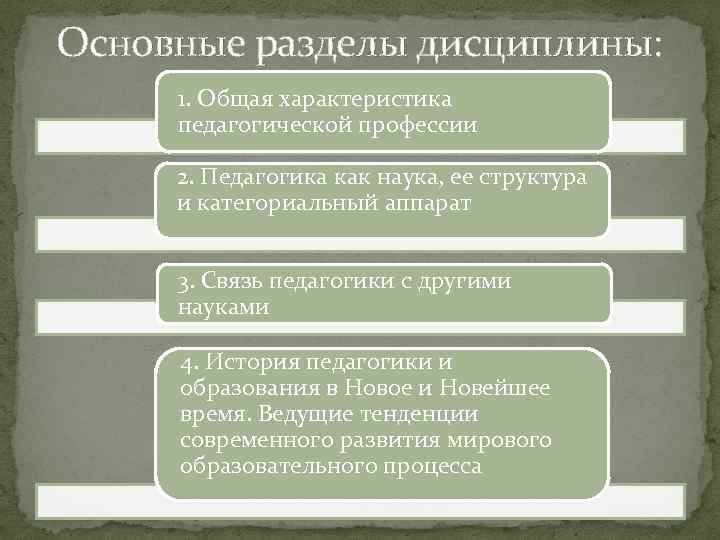 Основные разделы дисциплины:

1. Общая характеристика педагогической профессии

2. Педагогика как наука, ее структура и категориальный аппарат

3. Связь педагогики с другими науками

4. История педагогики и образования в Новое и Новейшее время. Ведущие тенденции современного развития мирового образовательного процесса